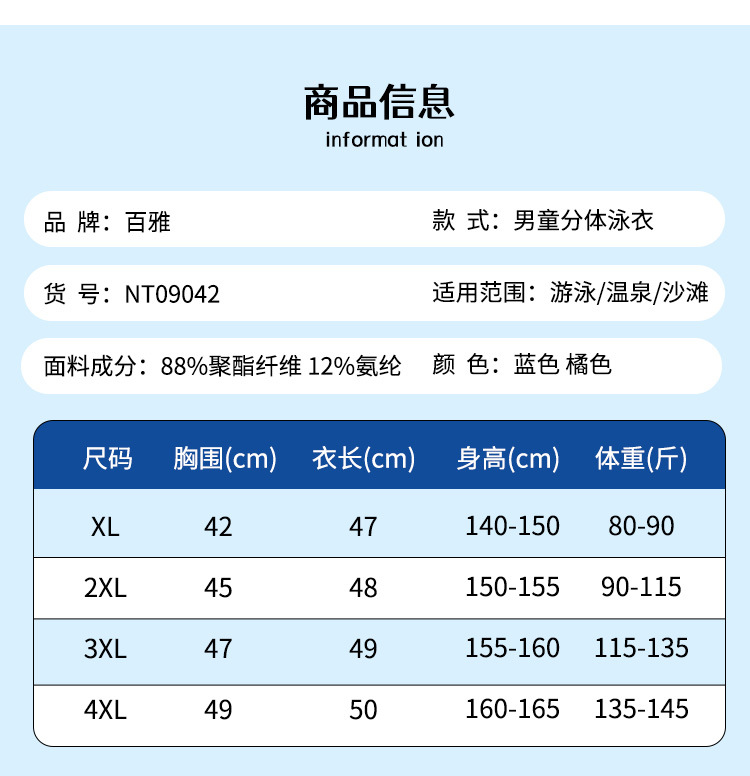 商品信息
informat ion

品 牌：百雅

款 式：男童分体泳衣

货 号：NT09042

适用范围：游泳/温泉/沙滩

面料成分：88%聚酯纤维 12%氨纶

颜 色：蓝色 橘色

| 尺码 | 胸围(cm) | 衣长(cm) | 身高(cm) | 体重(斤) |
|---|---|---|---|---|
| XL | 42 | 47 | 140-150 | 80-90 |
| 2XL | 45 | 48 | 150-155 | 90-115 |
| 3XL | 47 | 49 | 155-160 | 115-135 |
| 4XL | 49 | 50 | 160-165 | 135-145 |